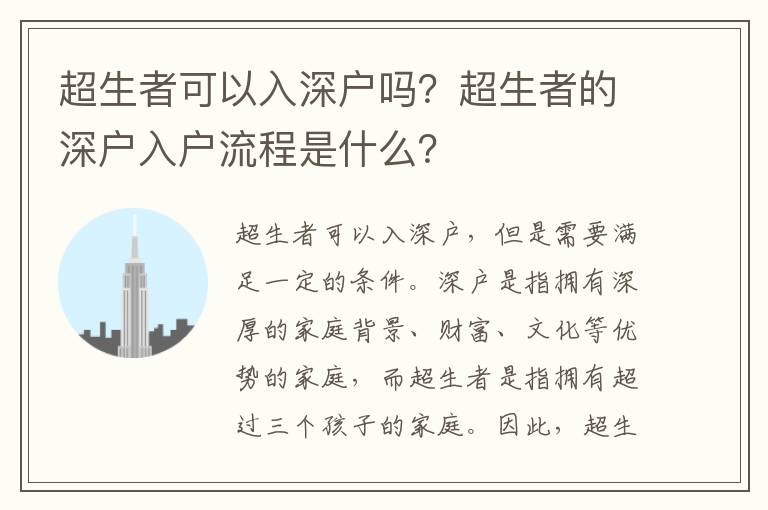 超生者可以入深户吗？超生者的深户入户流程是什么？

超生者可以入深户，但是需要满足一定的条件。深户是指拥有深厚的家庭背景、财富、文化等优势的家庭，而超生者是指拥有超过三个孩子的家庭。因此，超生